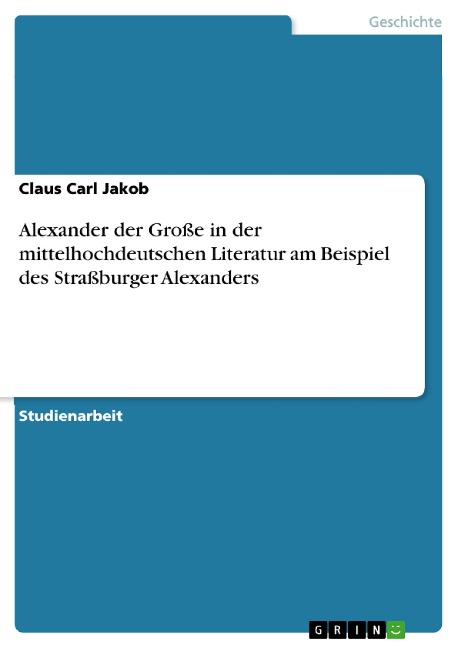 Geschichte

Claus Carl Jakob

Alexander der Große in der mittelhochdeutschen Literatur am Beispiel des Straßburger Alexanders

Studienarbeit

GRIN